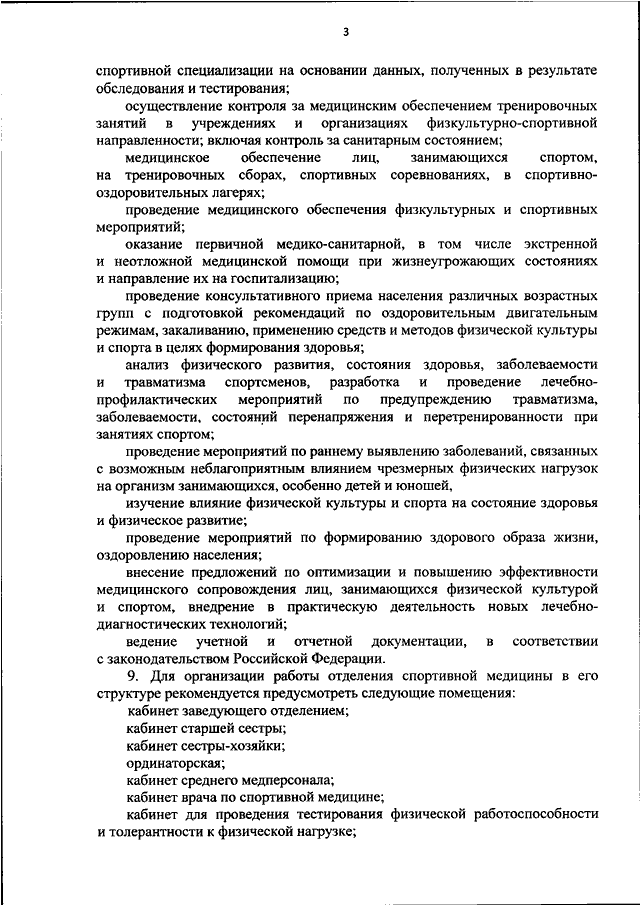 3

спортивной специализации на основании данных, полученных в результате обследования и тестирования;

осуществление контроля за медицинским обеспечением тренировочных занятий в учреждениях и организациях физкультурно-спортивной направленности; включая контроль за санитарным состоянием;

медицинское обеспечение лиц, занимающихся спортом, на тренировочных сборах, спортивных соревнованиях, в спортивно-оздоровительных лагерях;

проведение медицинского обеспечения физкультурных и спортивных мероприятий;

оказание первичной медико-санитарной, в том числе экстренной и неотложной медицинской помощи при жизнеугрожающих состояниях и направление их на госпитализацию;

проведение консультативного приема населения различных возрастных групп с подготовкой рекомендаций по оздоровительным двигательным режимам, закаливанию, применению средств и методов физической культуры и спорта в целях формирования здоровья;

анализ физического развития, состояния здоровья, заболеваемости и травматизма спортсменов, разработка и проведение лечебно-профилактических мероприятий по предупреждению травматизма, заболеваемости, состояний перенапряжения и перетренированности при занятиях спортом;

проведение мероприятий по раннему выявлению заболеваний, связанных с возможным неблагоприятным влиянием чрезмерных физических нагрузок на организм занимающихся, особенно детей и юношей,

изучение влияние физической культуры и спорта на состояние здоровья и физическое развитие;

проведение мероприятий по формированию здорового образа жизни, оздоровлению населения;

внесение предложений по оптимизации и повышению эффективности медицинского сопровождения лиц, занимающихся физической культурой и спортом, внедрение в практическую деятельность новых лечебно-диагностических технологий;

ведение учетной и отчетной документации, в соответствии с законодательством Российской Федерации.

9. Для организации работы отделения спортивной медицины в его структуре рекомендуется предусмотреть следующие помещения:

кабинет заведующего отделением;

кабинет старшей сестры;

кабинет сестры-хозяйки;

ординаторская;

кабинет среднего медперсонала;

кабинет врача по спортивной медицине;

кабинет для проведения тестирования физической работоспособности и толерантности к физической нагрузке;